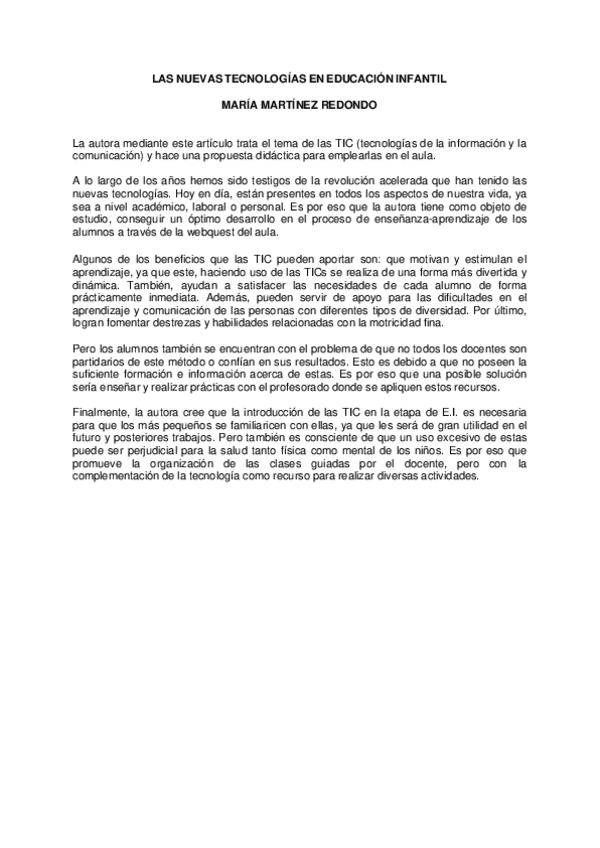 LAS NUEVAS TECNOLOGÍAS EN EDUCACIÓN INFANTIL

MARÍA MARTÍNEZ REDONDO

La autora mediante este artículo trata el tema de las TIC (tecnologías de la información y la comunicación) y hace una propuesta didáctica para emplearlas en el aula.

A lo largo de los años hemos sido testigos de la revolución acelerada que han tenido las nuevas tecnologías. Hoy en día, están presentes en todos los aspectos de nuestra vida, ya sea a nivel académico, laboral o personal. Es por eso que la autora tiene como objeto de estudio, conseguir un óptimo desarrollo en el proceso de enseñanza-aprendizaje de los alumnos a través de la webquest del aula.

Algunos de los beneficios que las TIC pueden aportar son: que motivan y estimulan el aprendizaje, ya que este, haciendo uso de las TICs se realiza de una forma más divertida y dinámica. También, ayudan a satisfacer las necesidades de cada alumno de forma prácticamente inmediata. Además, pueden servir de apoyo para las dificultades en el aprendizaje y comunicación de las personas con diferentes tipos de diversidad. Por último, logran fomentar destrezas y habilidades relacionadas con la motricidad fina.

Pero los alumnos también se encuentran con el problema de que no todos los docentes son partidarios de este método o confían en sus resultados. Esto es debido a que no poseen la suficiente formación e información acerca de estas. Es por eso que una posible solución sería enseñar y realizar prácticas con el profesorado donde se apliquen estos recursos.

Finalmente, la autora cree que la introducción de las TIC en la etapa de E.I. es necesaria para que los más pequeños se familiaricen con ellas, ya que les será de gran utilidad en el futuro y posteriores trabajos. Pero también es consciente de que un uso excesivo de estas puede ser perjudicial para la salud tanto física como mental de los niños. Es por eso que promueve la organización de las clases guiadas por el docente, pero con la complementación de la tecnología como recurso para realizar diversas actividades.